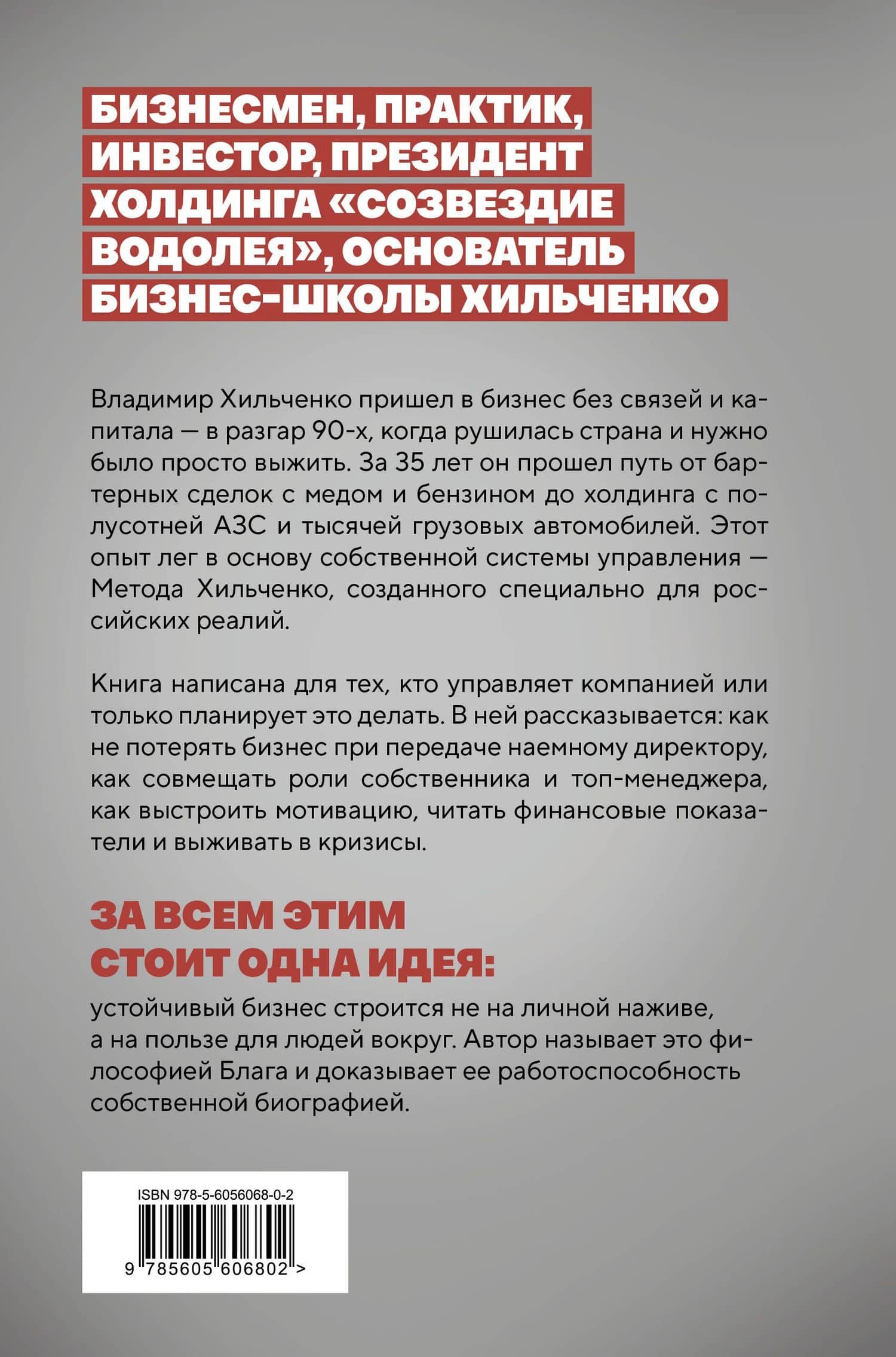 БИЗНЕСМЕН, ПРАКТИК, ИНВЕСТОР, ПРЕЗИДЕНТ ХОЛДИНГА «СОЗВЕЗДИЕ ВОДОЛЕЯ», ОСНОВАТЕЛЬ БИЗНЕС-ШКОЛЫ ХИЛЬЧЕНКО

Владимир Хильченко пришел в бизнес без связей и капитала — в разгар 90-х, когда рушилась страна и нужно было просто выжить. За 35 лет он прошел путь от бартерных сделок с медом и бензином до холдинга с полусотней АЗС и тысячей грузовых автомобилей. Этот опыт лег в основу собственной системы управления — Метода Хильченко, созданного специально для российских реалий.

Книга написана для тех, кто управляет компанией или только планирует это делать. В ней рассказывается: как не потерять бизнес при передаче наемному директору, как совмещать роли собственника и топ-менеджера, как выстроить мотивацию, читать финансовые показатели и выживать в кризисы.

ЗА ВСЕМ ЭТИМ СТОИТ ОДНА ИДЕЯ:

устойчивый бизнес строится не на личной наживе, а на пользе для людей вокруг. Автор называет это философией Блага и доказывает ее работоспособность собственной биографией.

ISBN 978-5-6056068-0-2

9 785605 606802 >